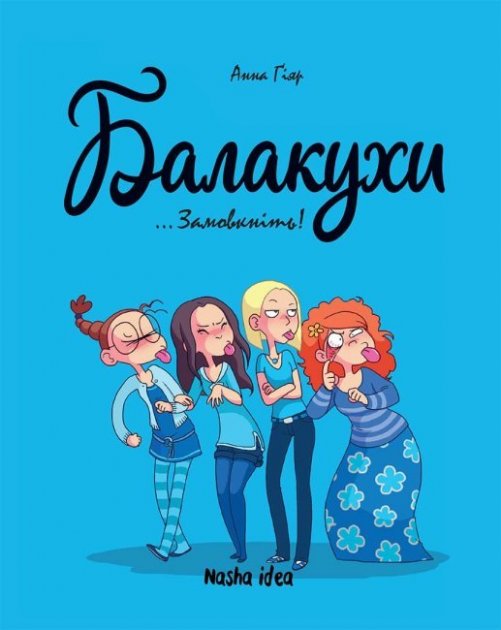 Анна Гіяр

Балакухи

...Замовкніть!

Nasha idea